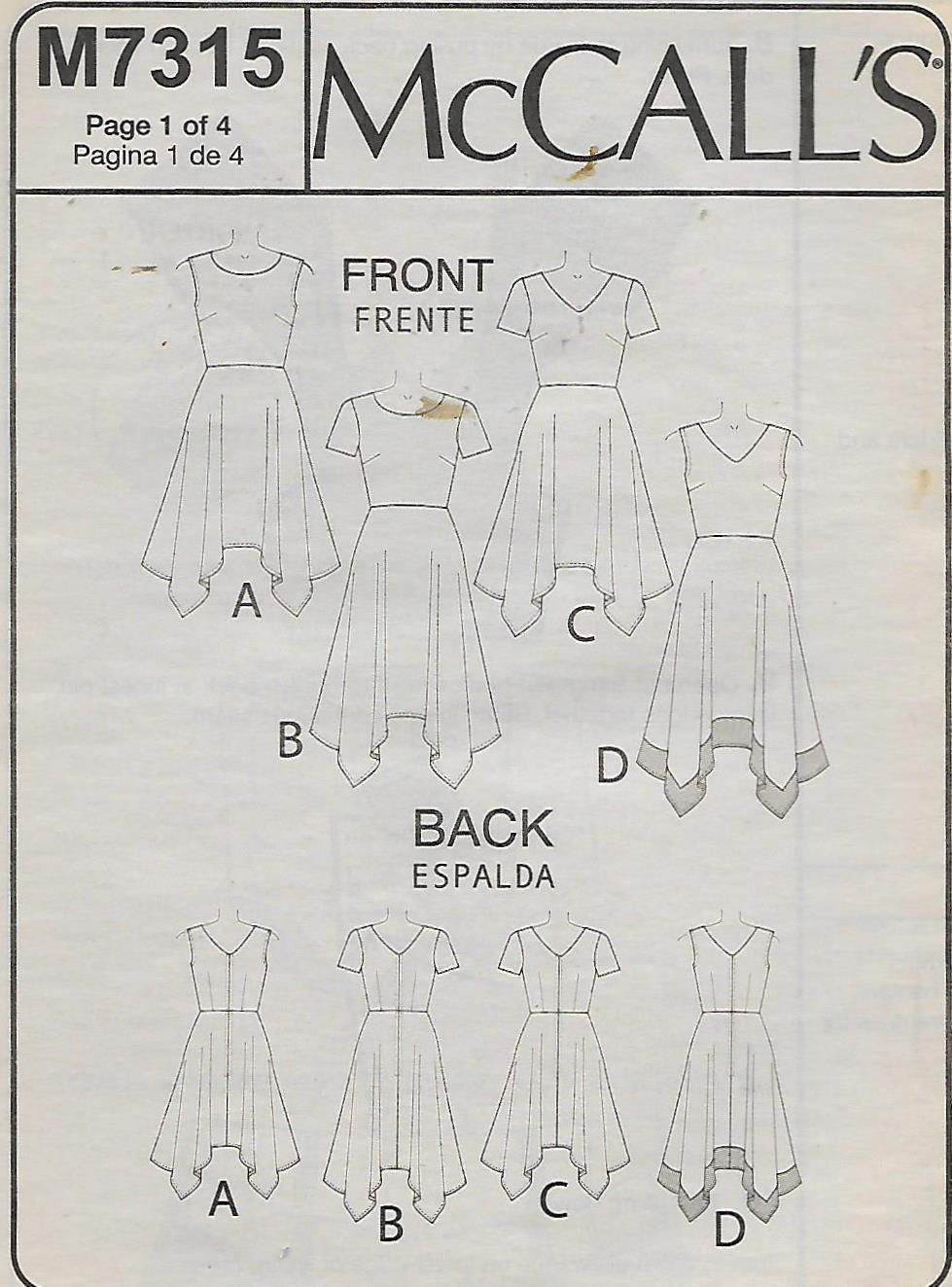 M7315
Page 1 of 4
Pagina 1 de 4

McCALL'S®

FRONT
FRENTE

A

B

C

D

BACK
ESPALDA

A

B

C

D